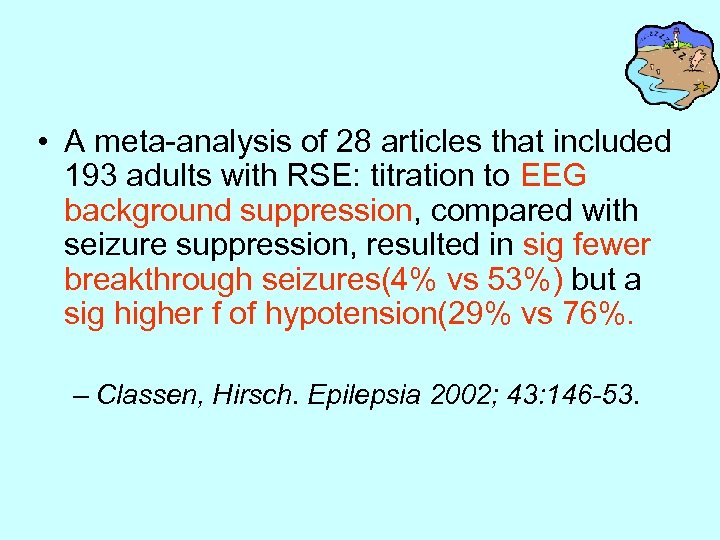 • A meta-analysis of 28 articles that included 193 adults with RSE: titration to EEG background suppression, compared with seizure suppression, resulted in sig fewer breakthrough seizures(4% vs 53%) but a sig higher f of hypotension(29% vs 76%.

– Classen, Hirsch. Epilepsia 2002; 43:146-53.